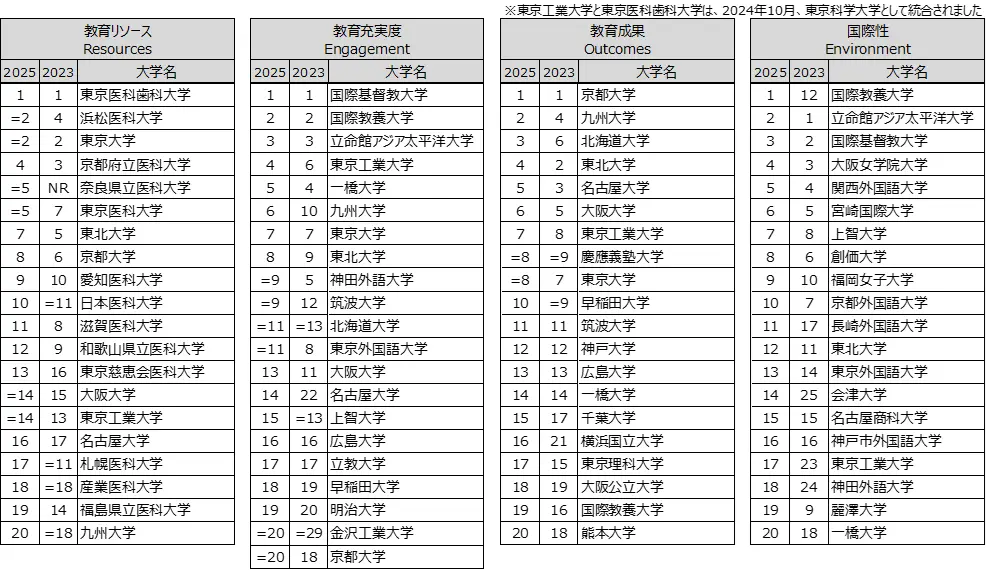 ※東京工業大学と東京医科歯科大学は、2024年10月、東京科学大学として統合されました

教育リソース
Resources

| 2025 | 2023 | 大学名 |
|---|---|---|
| 1 | 1 | 東京医科歯科大学 |
| =2 | 4 | 浜松医科大学 |
| =2 | 2 | 東京大学 |
| 4 | 3 | 京都府立医科大学 |
| =5 | NR | 奈良県立医科大学 |
| =5 | 7 | 東京医科大学 |
| 7 | 5 | 東北大学 |
| 8 | 6 | 京都大学 |
| 9 | 10 | 愛知医科大学 |
| 10 | =11 | 日本医科大学 |
| 11 | 8 | 滋賀医科大学 |
| 12 | 9 | 和歌山県立医科大学 |
| 13 | 16 | 東京慈恵会医科大学 |
| =14 | 15 | 大阪大学 |
| =14 | 13 | 東京工業大学 |
| 16 | 17 | 名古屋大学 |
| 17 | =11 | 札幌医科大学 |
| 18 | =18 | 産業医科大学 |
| 19 | 14 | 福島県立医科大学 |
| 20 | =18 | 九州大学 |

教育充実度
Engagement

| 2025 | 2023 | 大学名 |
|---|---|---|
| 1 | 1 | 国際基督教大学 |
| 2 | 2 | 国際教養大学 |
| 3 | 3 | 立命館アジア太平洋大学 |
| 4 | 6 | 東京工業大学 |
| 5 | 4 | 一橋大学 |
| 6 | 10 | 九州大学 |
| 7 | 7 | 東京大学 |
| 8 | 9 | 東北大学 |
| =9 | 5 | 神田外語大学 |
| =9 | 12 | 筑波大学 |
| =11 | =13 | 北海道大学 |
| =11 | 8 | 東京外国語大学 |
| 13 | 11 | 大阪大学 |
| 14 | 22 | 名古屋大学 |
| 15 | =13 | 上智大学 |
| 16 | 16 | 広島大学 |
| 17 | 17 | 立教大学 |
| 18 | 19 | 早稲田大学 |
| 19 | 20 | 明治大学 |
| =20 | =29 | 金沢工業大学 |
| =20 | 18 | 京都大学 |

教育成果
Outcomes

| 2025 | 2023 | 大学名 |
|---|---|---|
| 1 | 1 | 京都大学 |
| 2 | 4 | 九州大学 |
| 3 | 6 | 北海道大学 |
| 4 | 2 | 東北大学 |
| 5 | 3 | 名古屋大学 |
| 6 | 5 | 大阪大学 |
| 7 | 8 | 東京工業大学 |
| =8 | =9 | 慶應義塾大学 |
| =8 | 7 | 東京大学 |
| 10 | =9 | 早稲田大学 |
| 11 | 11 | 筑波大学 |
| 12 | 12 | 神戸大学 |
| 13 | 13 | 広島大学 |
| 14 | 14 | 一橋大学 |
| 15 | 17 | 千葉大学 |
| 16 | 21 | 横浜国立大学 |
| 17 | 15 | 東京理科大学 |
| 18 | 19 | 大阪公立大学 |
| 19 | 16 | 国際教養大学 |
| 20 | 18 | 熊本大学 |

国際性
Environment

| 2025 | 2023 | 大学名 |
|---|---|---|
| 1 | 12 | 国際教養大学 |
| 2 | 1 | 立命館アジア太平洋大学 |
| 3 | 2 | 国際基督教大学 |
| 4 | 3 | 大阪女学院大学 |
| 5 | 4 | 関西外国語大学 |
| 6 | 5 | 宮崎国際大学 |
| 7 | 8 | 上智大学 |
| 8 | 6 | 創価大学 |
| 9 | 10 | 福岡女子大学 |
| 10 | 7 | 京都外国語大学 |
| 11 | 17 | 長崎外国語大学 |
| 12 | 11 | 東北大学 |
| 13 | 14 | 東京外国語大学 |
| 14 | 25 | 会津大学 |
| 15 | 15 | 名古屋商科大学 |
| 16 | 16 | 神戸市外国語大学 |
| 17 | 23 | 東京工業大学 |
| 18 | 24 | 神田外語大学 |
| 19 | 9 | 麗澤大学 |
| 20 | 18 | 一橋大学 |